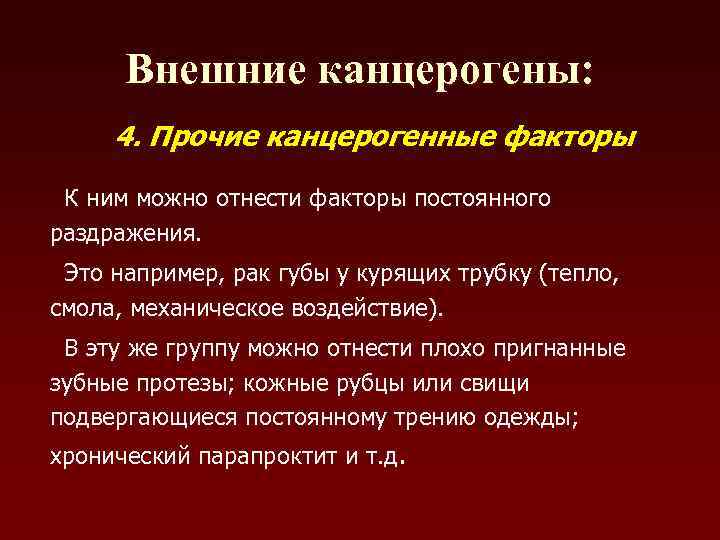 Внешние канцерогены:

4. Прочие канцерогенные факторы

К ним можно отнести факторы постоянного раздражения.

Это например, рак губы у курящих трубку (тепло, смола, механическое воздействие).

В эту же группу можно отнести плохо пригнанные зубные протезы; кожные рубцы или свищи подвергающиеся постоянному трению одежды; хронический парапроктит и т.д.